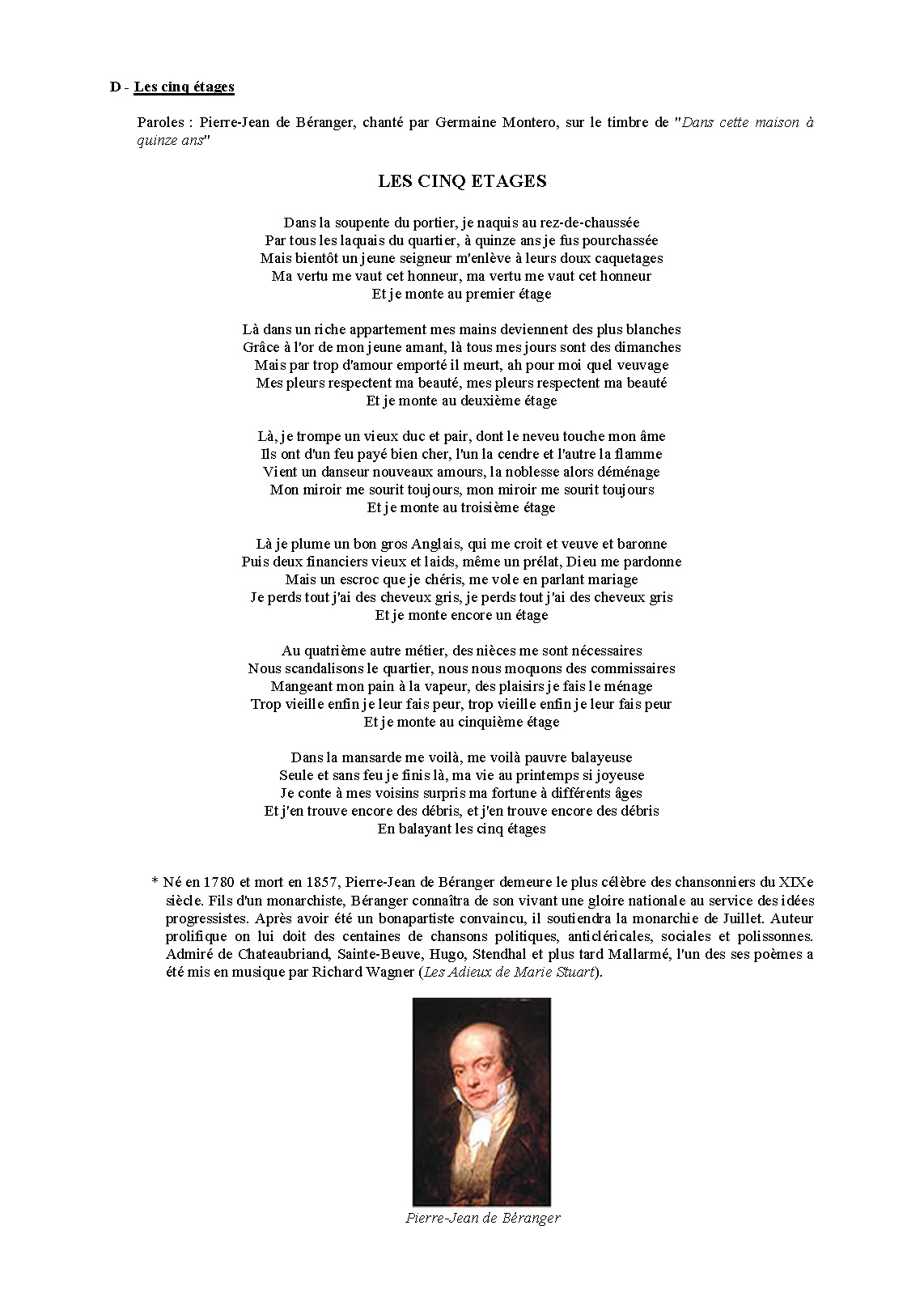 D - Les cinq étages

Paroles : Pierre-Jean de Béranger, chanté par Germaine Montero, sur le timbre de "Dans cette maison à quinze ans"

LES CINQ ETAGES

Dans la soupente du portier, je naquis au rez-de-chaussée
Par tous les laquais du quartier, à quinze ans je fus pourchassée
Mais bientôt un jeune seigneur m'enlève à leurs doux caquetages
Ma vertu me vaut cet honneur, ma vertu me vaut cet honneur
Et je monte au premier étage

Là dans un riche appartement mes mains deviennent des plus blanches
Grâce à l'or de mon jeune amant, là tous mes jours sont des dimanches
Mais par trop d'amour emporté il meurt, ah pour moi quel veuvage
Mes pleurs respectent ma beauté, mes pleurs respectent ma beauté
Et je monte au deuxième étage

Là, je trompe un vieux duc et pair, dont le neveu touche mon âme
Ils ont d'un feu payé bien cher, l'un la cendre et l'autre la flamme
Vient un danseur nouveaux amours, la noblesse alors déménage
Mon miroir me sourit toujours, mon miroir me sourit toujours
Et je monte au troisième étage

Là je plume un bon gros Anglais, qui me croit et veuve et baronne
Puis deux financiers vieux et laids, même un prélat, Dieu me pardonne
Mais un escroc que je chéris, me vole en parlant mariage
Je perds tout j'ai des cheveux gris, je perds tout j'ai des cheveux gris
Et je monte encore un étage

Au quatrième autre métier, des nièces me sont nécessaires
Nous scandalisons le quartier, nous nous moquons des commissaires
Mangeant mon pain à la vapeur, des plaisirs je fais le ménage
Trop vieille enfin je leur fais peur, trop vieille enfin je leur fais peur
Et je monte au cinquième étage

Dans la mansarde me voilà, me voilà pauvre balayeuse
Seule et sans feu je finis là, ma vie au printemps si joyeuse
Je conte à mes voisins surpris ma fortune à différents âges
Et j'en trouve encore des débris, et j'en trouve encore des débris
En balayant les cinq étages

* Né en 1780 et mort en 1857, Pierre-Jean de Béranger demeure le plus célèbre des chansonniers du XIXe siècle. Fils d'un monarchiste, Béranger connaîtra de son vivant une gloire nationale au service des idées progressistes. Après avoir été un bonapartiste convaincu, il soutiendra la monarchie de Juillet. Auteur prolifique on lui doit des centaines de chansons politiques, anticléricales, sociales et polissonnes. Admiré de Chateaubriand, Sainte-Beuve, Hugo, Stendhal et plus tard Mallarmé, l'un des ses poèmes a été mis en musique par Richard Wagner (Les Adieux de Marie Stuart).

Pierre-Jean de Béranger